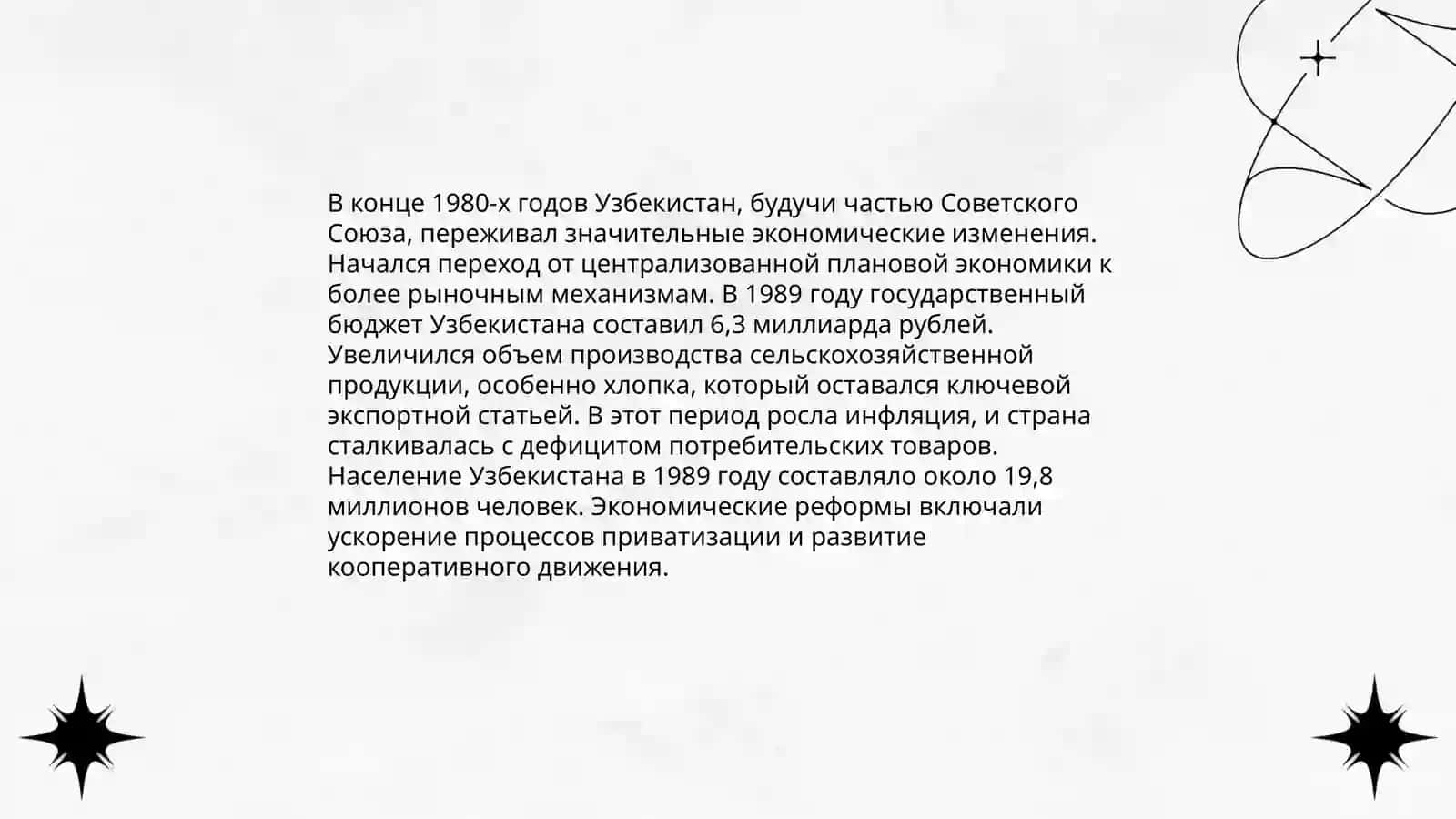 В конце 1980-х годов Узбекистан, будучи частью Советского Союза, переживал значительные экономические изменения. Начался переход от централизованной плановой экономики к более рыночным механизмам. В 1989 году государственный бюджет Узбекистана составил 6,3 миллиарда рублей. Увеличился объем производства сельскохозяйственной продукции, особенно хлопка, который оставался ключевой экспортной статьей. В этот период росла инфляция, и страна сталкивалась с дефицитом потребительских товаров. Население Узбекистана в 1989 году составляло около 19,8 миллионов человек. Экономические реформы включали ускорение процессов приватизации и развитие кооперативного движения.